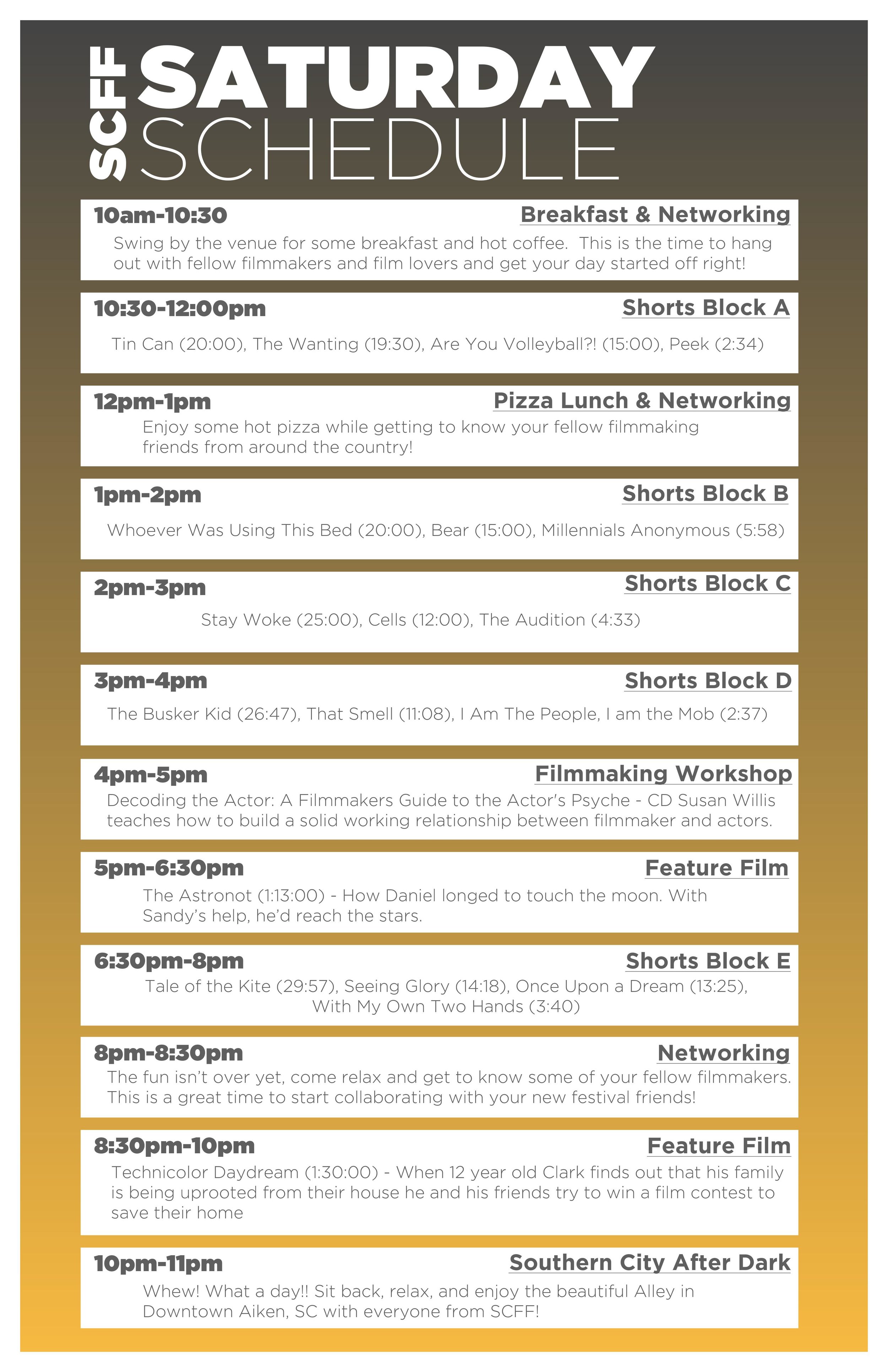 SCFF SATURDAY SCHEDULE

10am-10:30 Breakfast & Networking
Swing by the venue for some breakfast and hot coffee. This is the time to hang out with fellow filmmakers and film lovers and get your day started off right!

10:30-12:00pm Shorts Block A
Tin Can (20:00), The Wanting (19:30), Are You Volleyball?! (15:00), Peek (2:34)

12pm-1pm Pizza Lunch & Networking
Enjoy some hot pizza while getting to know your fellow filmmaking friends from around the country!

1pm-2pm Shorts Block B
Whoever Was Using This Bed (20:00), Bear (15:00), Millennials Anonymous (5:58)

2pm-3pm Shorts Block C
Stay Woke (25:00), Cells (12:00), The Audition (4:33)

3pm-4pm Shorts Block D
The Busker Kid (26:47), That Smell (11:08), I Am The People, I am the Mob (2:37)

4pm-5pm Filmmaking Workshop
Decoding the Actor: A Filmmakers Guide to the Actor's Psyche - CD Susan Willis teaches how to build a solid working relationship between filmmaker and actors.

5pm-6:30pm Feature Film
The Astronot (1:13:00) - How Daniel longed to touch the moon. With Sandy's help, he'd reach the stars.

6:30pm-8pm Shorts Block E
Tale of the Kite (29:57), Seeing Glory (14:18), Once Upon a Dream (13:25), With My Own Two Hands (3:40)

8pm-8:30pm Networking
The fun isn't over yet, come relax and get to know some of your fellow filmmakers. This is a great time to start collaborating with your new festival friends!

8:30pm-10pm Feature Film
Technicolor Daydream (1:30:00) - When 12 year old Clark finds out that his family is being uprooted from their house he and his friends try to win a film contest to save their home

10pm-11pm Southern City After Dark
Whew! What a day!! Sit back, relax, and enjoy the beautiful Alley in Downtown Aiken, SC with everyone from SCFF!